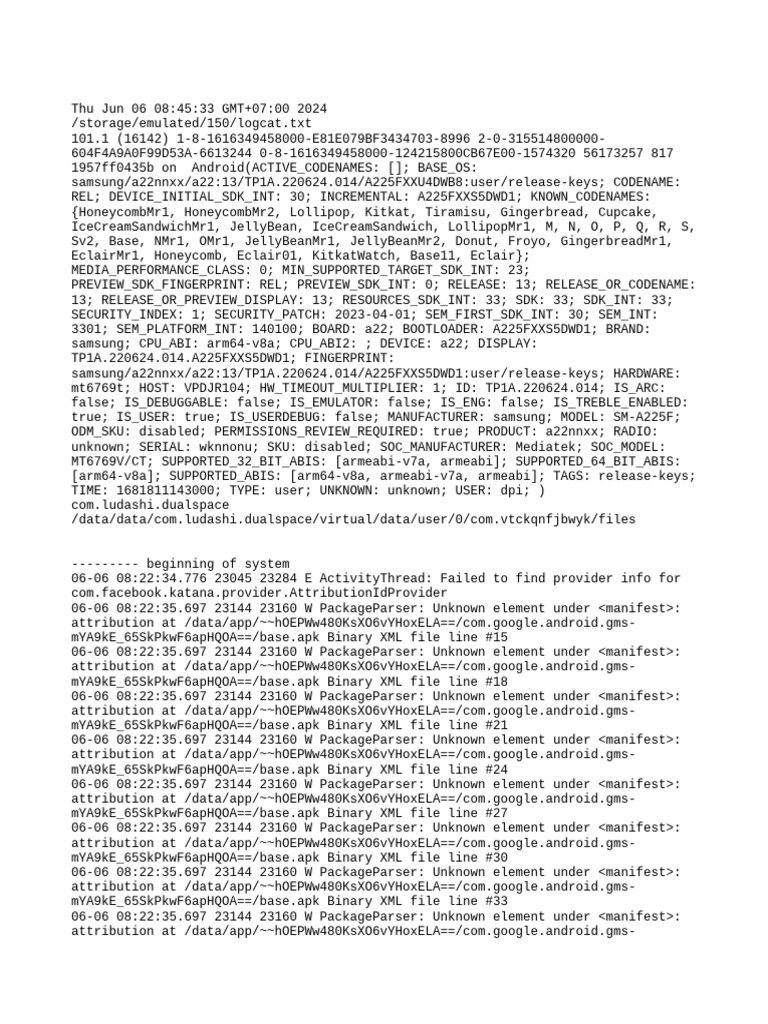 Thu Jun 06 08:45:33 GMT+07:00 2024
/storage/emulated/150/logcat.txt
101.1 (16142) 1-8-1616349458000-E81E079BF3434703-8996 2-0-315514800000-604F4A9A0F99D53A-6613244 0-8-1616349458000-124215800CB67E00-1574320 56173257 817 1957ff0435b on Android(ACTIVE_CODENAMES: []; BASE_OS: samsung/a22nnxx/a22:13/TP1A.220624.014/A225FXXU4DWB8:user/release-keys; CODENAME: REL; DEVICE_INITIAL_SDK_INT: 30; INCREMENTAL: A225FXXS5DWD1; KNOWN_CODENAMES: {HoneycombMr1, HoneycombMr2, Lollipop, Kitkat, Tiramisu, Gingerbread, Cupcake, IceCreamSandwichMr1, JellyBean, IceCreamSandwich, LollipopMr1, M, N, O, P, Q, R, S, Sv2, Base, NMr1, OMr1, JellyBeanMr1, JellyBeanMr2, Donut, Froyo, GingerbreadMr1, EclairMr1, Honeycomb, Eclair01, KitkatWatch, Base11, Eclair}; MEDIA_PERFORMANCE_CLASS: 0; MIN_SUPPORTED_TARGET_SDK_INT: 23; PREVIEW_SDK_FINGERPRINT: REL; PREVIEW_SDK_INT: 0; RELEASE: 13; RELEASE_OR_CODENAME: 13; RELEASE_OR_PREVIEW_DISPLAY: 13; RESOURCES_SDK_INT: 33; SDK: 33; SDK_INT: 33; SECURITY_INDEX: 1; SECURITY_PATCH: 2023-04-01; SEM_FIRST_SDK_INT: 30; SEM_INT: 3301; SEM_PLATFORM_INT: 140100; BOARD: a22; BOOTLOADER: A225FXXS5DWD1; BRAND: samsung; CPU_ABI: arm64-v8a; CPU_ABI2: ; DEVICE: a22; DISPLAY: TP1A.220624.014.A225FXXS5DWD1; FINGERPRINT: samsung/a22nnxx/a22:13/TP1A.220624.014/A225FXXS5DWD1:user/release-keys; HARDWARE: mt6769t; HOST: VPDJR104; HW_TIMEOUT_MULTIPLIER: 1; ID: TP1A.220624.014; IS_ARC: false; IS_DEBUGGABLE: false; IS_EMULATOR: false; IS_ENG: false; IS_TREBLE_ENABLED: true; IS_USER: true; IS_USERDEBUG: false; MANUFACTURER: samsung; MODEL: SM-A225F; ODM_SKU: disabled; PERMISSIONS_REVIEW_REQUIRED: true; PRODUCT: a22nnxx; RADIO: unknown; SERIAL: wknnonu; SKU: disabled; SOC_MANUFACTURER: Mediatek; SOC_MODEL: MT6769V/CT; SUPPORTED_32_BIT_ABIS: [armeabi-v7a, armeabi]; SUPPORTED_64_BIT_ABIS: [arm64-v8a]; SUPPORTED_ABIS: [arm64-v8a, armeabi-v7a, armeabi]; TAGS: release-keys; TIME: 1681811143000; TYPE: user; UNKNOWN: unknown; USER: dpi; )
com.ludashi.dualspace
/data/data/com.ludashi.dualspace/virtual/data/user/0/com.vtckqnfjbwyk/files

--------- beginning of system
06-06 08:22:34.776 23045 23284 E ActivityThread: Failed to find provider info for com.facebook.katana.provider.AttributionIdProvider
06-06 08:22:35.697 23144 23160 W PackageParser: Unknown element under <manifest>: attribution at /data/app/~~hOEPWw480KsXO6vYHoxELA==/com.google.android.gms-mYA9kE_65SkPkwF6apHQOA==/base.apk Binary XML file line #15
06-06 08:22:35.697 23144 23160 W PackageParser: Unknown element under <manifest>: attribution at /data/app/~~hOEPWw480KsXO6vYHoxELA==/com.google.android.gms-mYA9kE_65SkPkwF6apHQOA==/base.apk Binary XML file line #18
06-06 08:22:35.697 23144 23160 W PackageParser: Unknown element under <manifest>: attribution at /data/app/~~hOEPWw480KsXO6vYHoxELA==/com.google.android.gms-mYA9kE_65SkPkwF6apHQOA==/base.apk Binary XML file line #21
06-06 08:22:35.697 23144 23160 W PackageParser: Unknown element under <manifest>: attribution at /data/app/~~hOEPWw480KsXO6vYHoxELA==/com.google.android.gms-mYA9kE_65SkPkwF6apHQOA==/base.apk Binary XML file line #24
06-06 08:22:35.697 23144 23160 W PackageParser: Unknown element under <manifest>: attribution at /data/app/~~hOEPWw480KsXO6vYHoxELA==/com.google.android.gms-mYA9kE_65SkPkwF6apHQOA==/base.apk Binary XML file line #27
06-06 08:22:35.697 23144 23160 W PackageParser: Unknown element under <manifest>: attribution at /data/app/~~hOEPWw480KsXO6vYHoxELA==/com.google.android.gms-mYA9kE_65SkPkwF6apHQOA==/base.apk Binary XML file line #30
06-06 08:22:35.697 23144 23160 W PackageParser: Unknown element under <manifest>: attribution at /data/app/~~hOEPWw480KsXO6vYHoxELA==/com.google.android.gms-mYA9kE_65SkPkwF6apHQOA==/base.apk Binary XML file line #33
06-06 08:22:35.697 23144 23160 W PackageParser: Unknown element under <manifest>: attribution at /data/app/~~hOEPWw480KsXO6vYHoxELA==/com.google.android.gms-